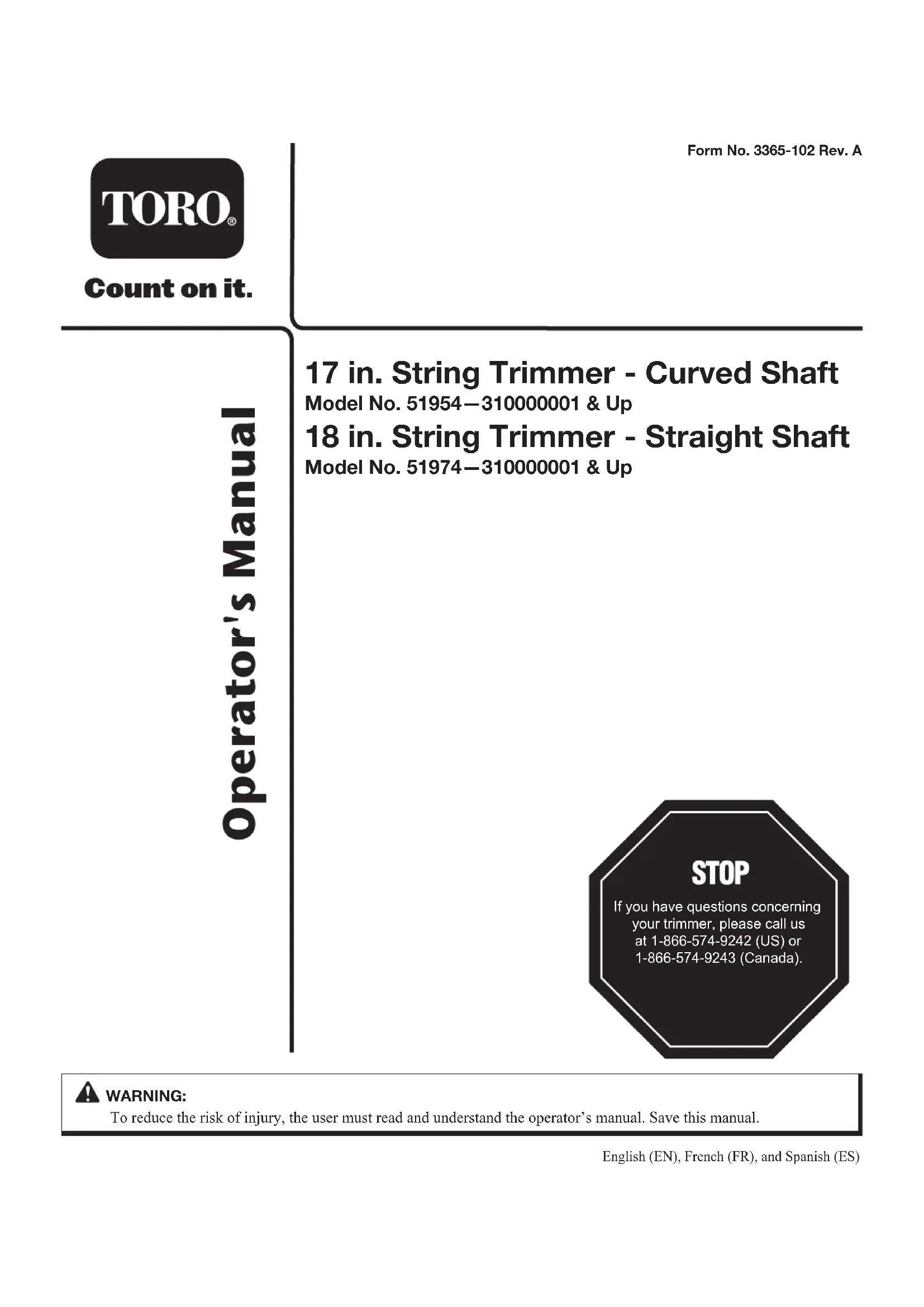 Form No. 3365-102 Rev. A

TORO®

Count on it.

Operator's Manual

17 in. String Trimmer - Curved Shaft
Model No. 51954—310000001 & Up

18 in. String Trimmer - Straight Shaft
Model No. 51974—310000001 & Up

STOP

If you have questions concerning your trimmer, please call us at 1-866-574-9242 (US) or 1-866-574-9243 (Canada).

WARNING:
To reduce the risk of injury, the user must read and understand the operator's manual. Save this manual.

English (EN), French (FR), and Spanish (ES)